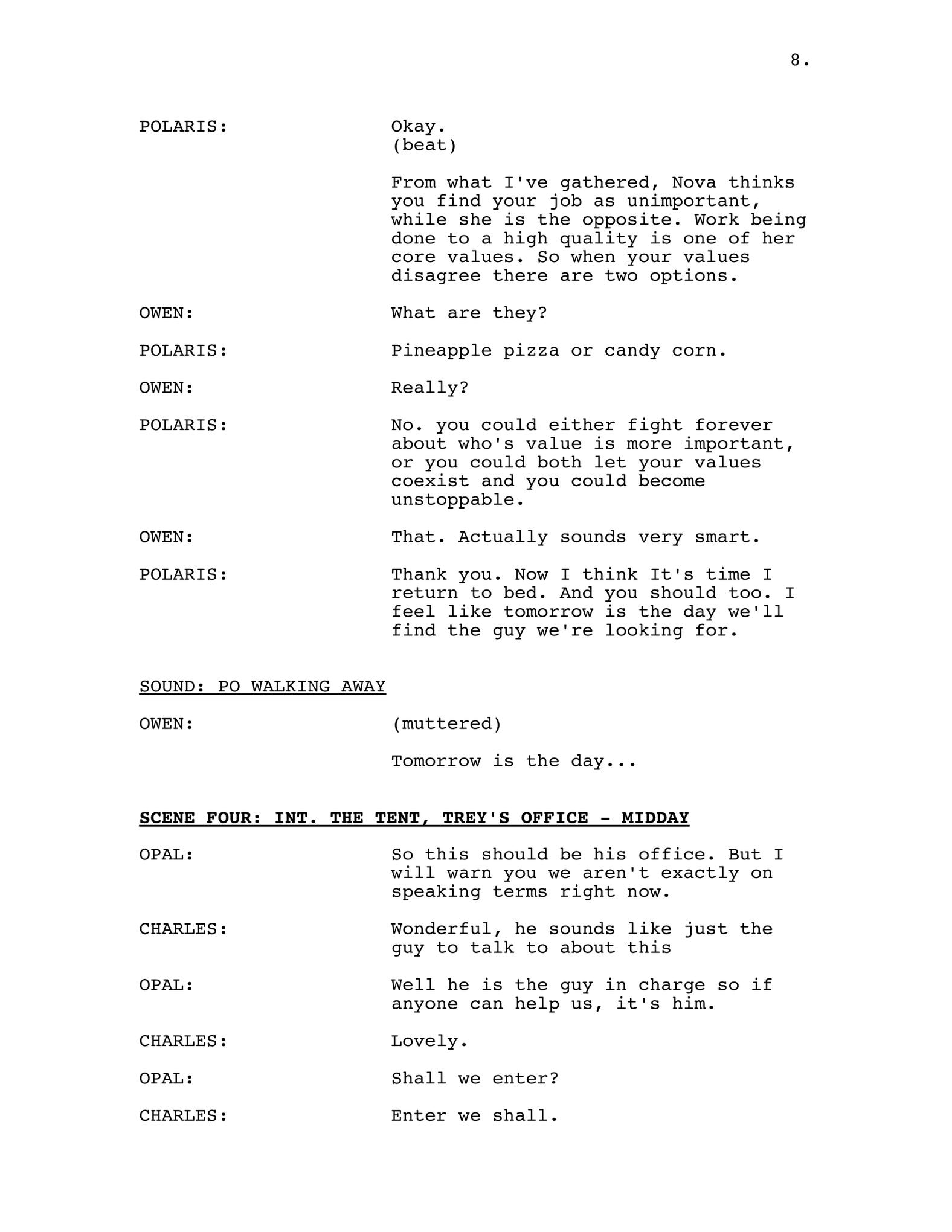 8.

POLARIS:

Okay.
(beat)

From what I've gathered, Nova thinks you find your job as unimportant, while she is the opposite. Work being done to a high quality is one of her core values. So when your values disagree there are two options.

OWEN:

What are they?

POLARIS:

Pineapple pizza or candy corn.

OWEN:

Really?

POLARIS:

No. you could either fight forever about who's value is more important, or you could both let your values coexist and you could become unstoppable.

OWEN:

That. Actually sounds very smart.

POLARIS:

Thank you. Now I think It's time I return to bed. And you should too. I feel like tomorrow is the day we'll find the guy we're looking for.

SOUND: PO WALKING AWAY

OWEN:

(muttered)

Tomorrow is the day...

SCENE FOUR: INT. THE TENT, TREY'S OFFICE - MIDDAY

OPAL:

So this should be his office. But I will warn you we aren't exactly on speaking terms right now.

CHARLES:

Wonderful, he sounds like just the guy to talk to about this

OPAL:

Well he is the guy in charge so if anyone can help us, it's him.

CHARLES:

Lovely.

OPAL:

Shall we enter?

CHARLES:

Enter we shall.